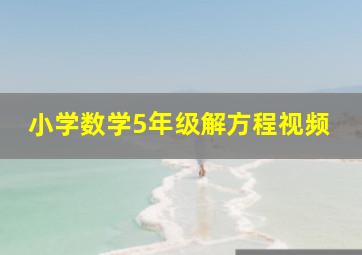 小学数学5年级解方程视频